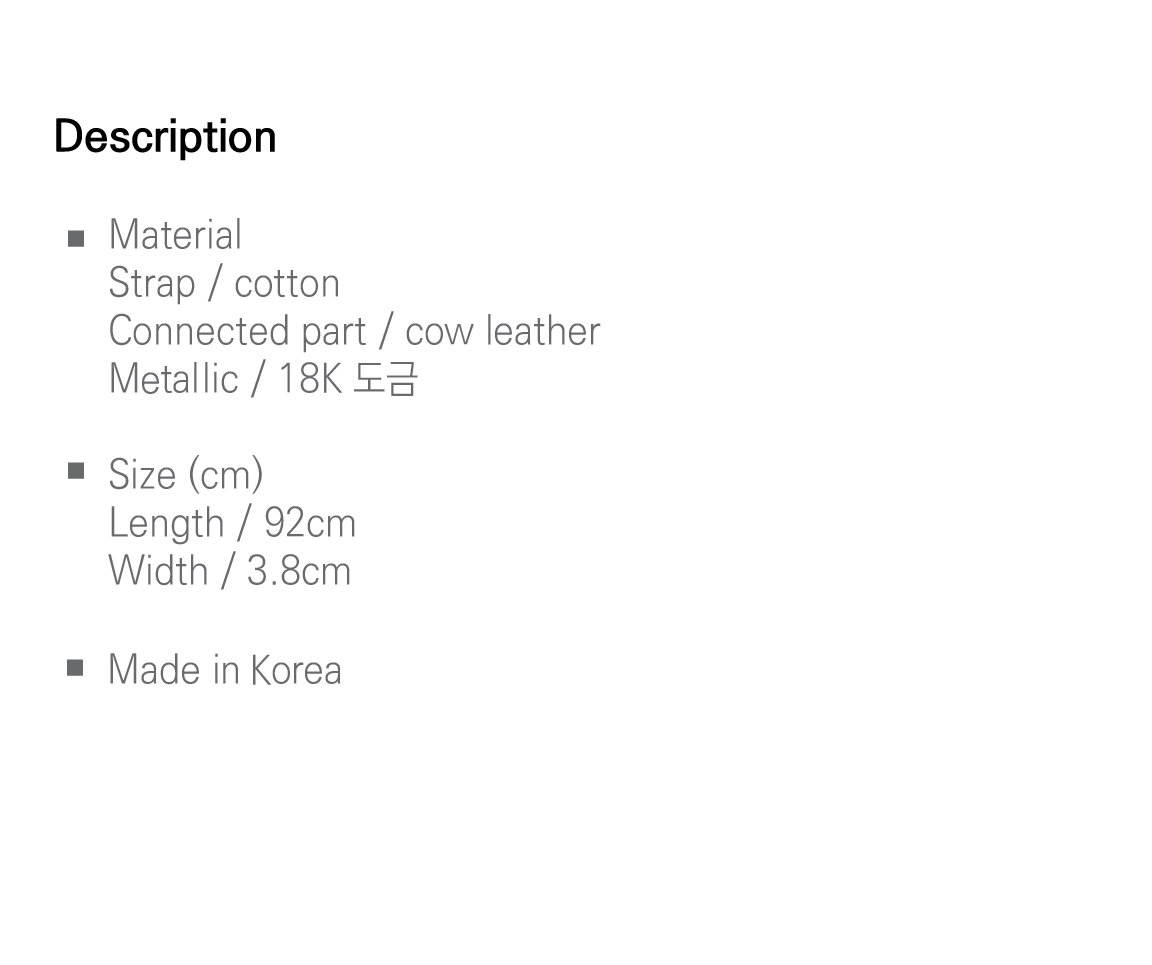 Description

• Material
Strap / cotton
Connected part / cow leather
Metallic / 18K 도금

• Size (cm)
Length / 92cm
Width / 3.8cm

• Made in Korea